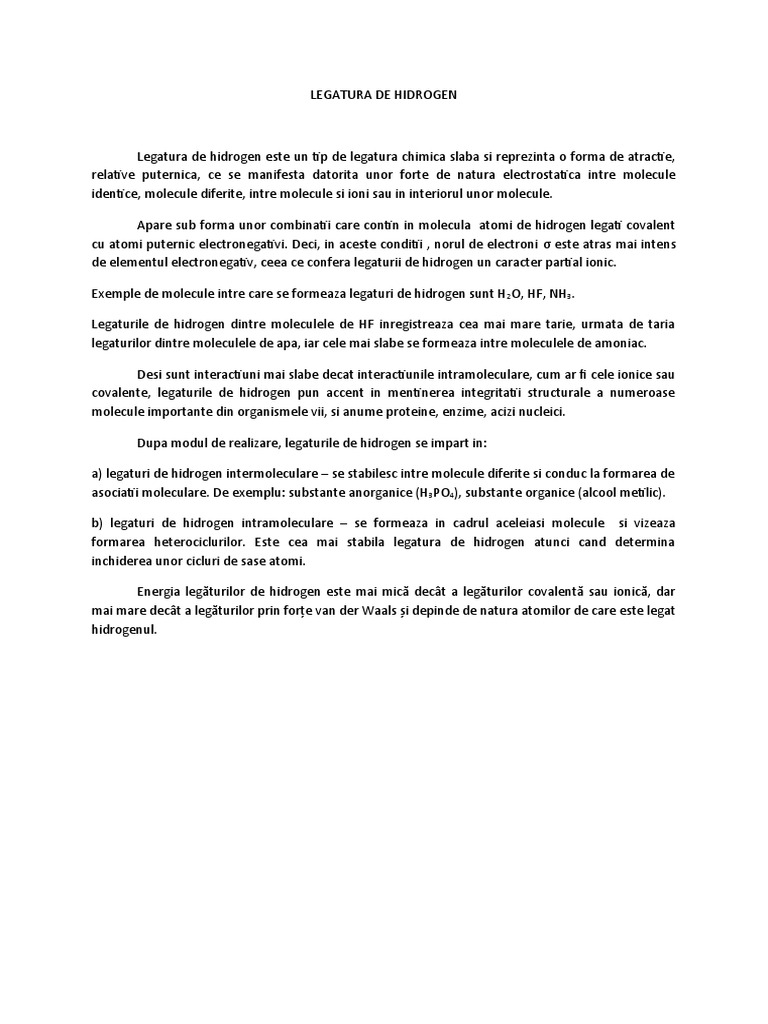 LEGATURA DE HIDROGEN

Legatura de hidrogen este un tip de legatura chimica slaba si reprezinta o forma de atractie, relative puternica, ce se manifesta datorita unor forte de natura electrostatica intre molecule identice, molecule diferite, intre molecule si ioni sau in interiorul unor molecule.

Apare sub forma unor combinatii care contin in molecula atomi de hidrogen legati covalent cu atomi puternic electronegativi. Deci, in aceste conditii , norul de electroni σ este atras mai intens de elementul electronegativ, ceea ce confera legaturii de hidrogen un caracter partial ionic.

Exemple de molecule intre care se formeaza legaturi de hidrogen sunt $H_2O$, HF, $NH_3$.

Legaturile de hidrogen dintre moleculele de HF inregistreaza cea mai mare tarie, urmata de taria legaturilor dintre moleculele de apa, iar cele mai slabe se formeaza intre moleculele de amoniac.

Desi sunt interactiuni mai slabe decat interactiunile intramoleculare, cum ar fi cele ionice sau covalente, legaturile de hidrogen pun accent in mentinerea integritatii structurale a numeroase molecule importante din organismele vii, si anume proteine, enzime, acizi nucleici.

Dupa modul de realizare, legaturile de hidrogen se impart in:

a) legaturi de hidrogen intermoleculare – se stabilesc intre molecule diferite si conduc la formarea de asociatii moleculare. De exemplu: substante anorganice ($H_3PO_4$), substante organice (alcool metilic).

b) legaturi de hidrogen intramoleculare – se formeaza in cadrul aceleiasi molecule si vizeaza formarea heterociclurilor. Este cea mai stabila legatura de hidrogen atunci cand determina inchiderea unor cicluri de sase atomi.

Energia legăturilor de hidrogen este mai mică decât a legăturilor covalentă sau ionică, dar mai mare decât a legăturilor prin forțe van der Waals și depinde de natura atomilor de care este legat hidrogenul.